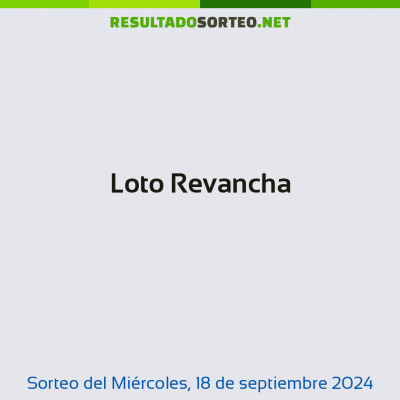 RESULTADOSORTEO.NET

Loto Revancha

Sorteo del Miércoles, 18 de septiembre 2024